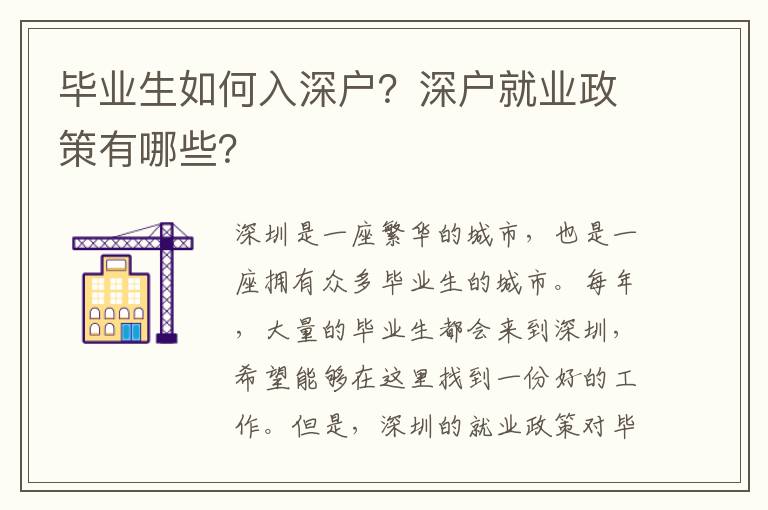 毕业生如何入深户？深户就业政策有哪些?

深圳是一座繁华的城市，也是一座拥有众多毕业生的城市。每年，大量的毕业生都会来到深圳，希望能够在这里找到一份好的工作。但是，深圳的就业政策对毕